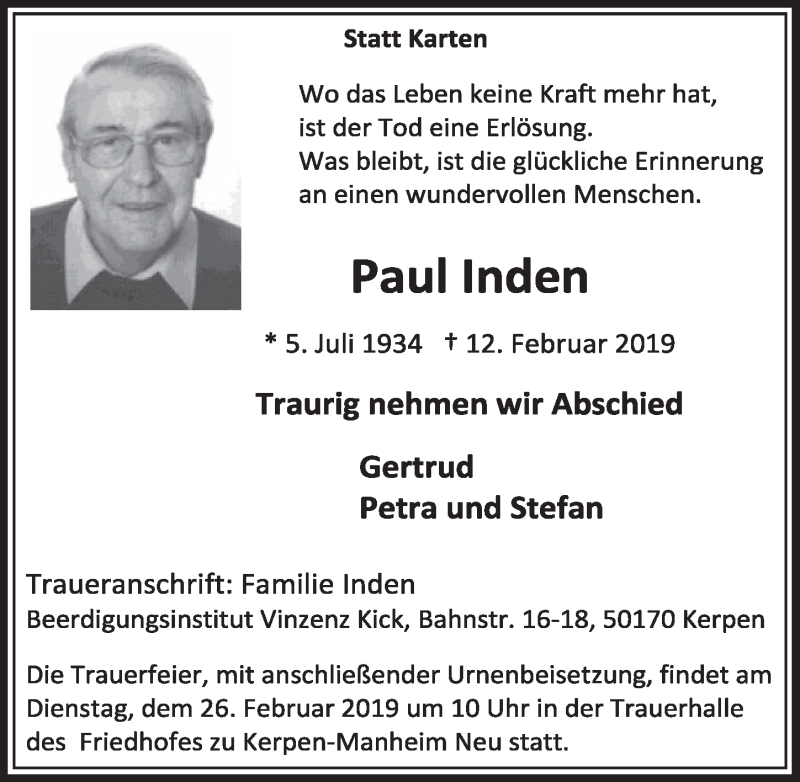 Statt Karten

Wo das Leben keine Kraft mehr hat,
ist der Tod eine Erlösung.
Was bleibt, ist die glückliche Erinnerung
an einen wundervollen Menschen.

Paul Inden

* 5. Juli 1934 † 12. Februar 2019

Traurig nehmen wir Abschied

Gertrud
Petra und Stefan

Traueranschrift: Familie Inden
Beerdigungsinstitut Vinzenz Kick, Bahnstr. 16-18, 50170 Kerpen

Die Trauerfeier, mit anschließender Urnenbeisetzung, findet am Dienstag, dem 26. Februar 2019 um 10 Uhr in der Trauerhalle des Friedhofes zu Kerpen-Manheim Neu statt.